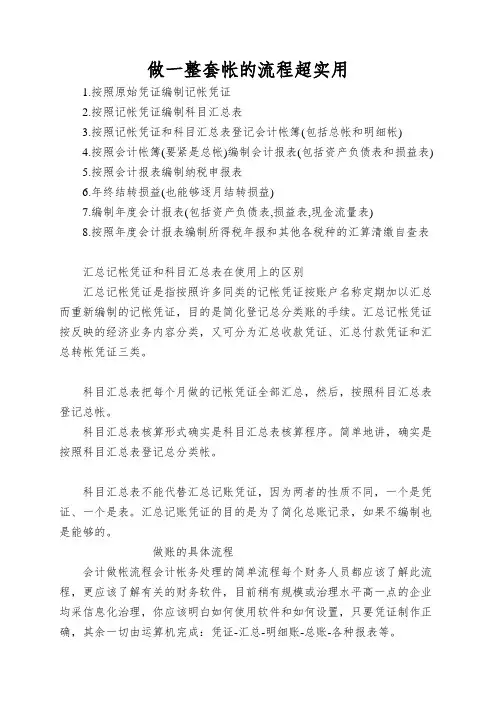 做一整套帐的流程超实用

1.按照原始凭证编制记帐凭证
2.按照记帐凭证编制科目汇总表
3.按照记帐凭证和科目汇总表登记会计帐簿(包括总帐和明细帐)
4.按照会计帐簿(要紧是总帐)编制会计报表(包括资产负债表和损益表)
5.按照会计报表编制纳税申报表
6.年终结转损益(也能够逐月结转损益)
7.编制年度会计报表(包括资产负债表,损益表,现金流量表)
8.按照年度会计报表编制所得税年报和其他各税种的汇算清缴自查表

汇总记帐凭证和科目汇总表在使用上的区别

汇总记帐凭证是指按照许多同类的记帐凭证按账户名称定期加以汇总而重新编制的记帐凭证，目的是简化登记总分类账的手续。汇总记帐凭证按反映的经济业务内容分类，又可分为汇总收款凭证、汇总付款凭证和汇总转帐凭证三类。

科目汇总表把每个月做的记帐凭证全部汇总，然后，按照科目汇总表登记总帐。

科目汇总表核算形式确实是科目汇总表核算程序。简单地讲，确实是按照科目汇总表登记总分类帐。

科目汇总表不能代替汇总记账凭证，因为两者的性质不同，一个是凭证、一个是表。汇总记账凭证的目的是为了简化总账记录，如果不编制也是能够的。

做账的具体流程

会计做帐流程会计帐务处理的简单流程每个财务人员都应该了解此流程，更应该了解有关的财务软件，目前稍有规模或治理水平高一点的企业均采信息化治理，你应该明白如何使用软件和如何设置，只要凭证制作正确，其余一切由运算机完成：凭证-汇总-明细账-总账-各种报表等。